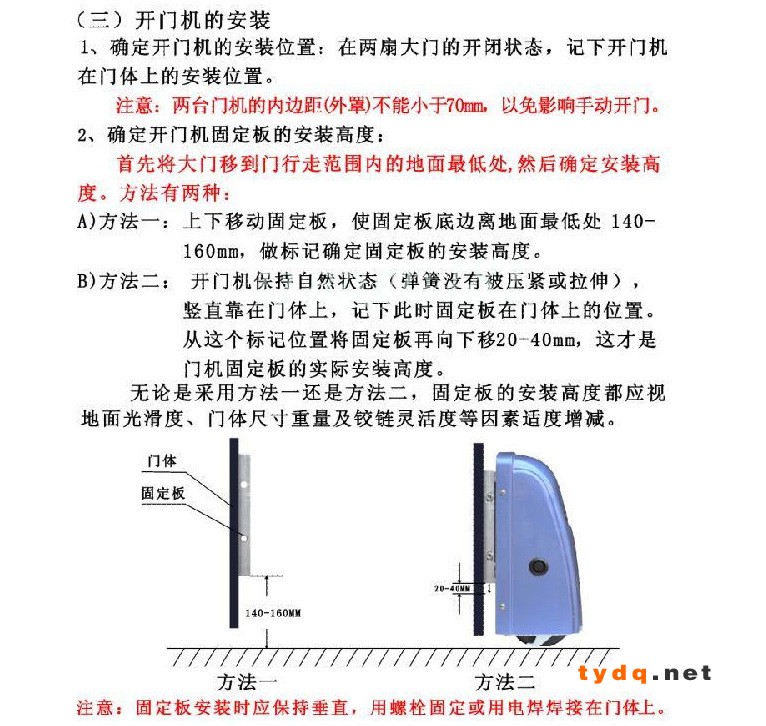 （三）开门机的安装

1、确定开门机的安装位置：在两扇大门的开闭状态，记下开门机在门体上的安装位置。

注意：两台门机的内边距(外罩)不能小于70mm，以免影响手动开门。

2、确定开门机固定板的安装高度：

首先将大门移到门行走范围内的地面最低处，然后确定安装高度。方法有两种：

A)方法一：上下移动固定板，使固定板底边离地面最低处 140-160mm，做标记确定固定板的安装高度。

B)方法二：开门机保持自然状态（弹簧没有被压紧或拉伸），竖直靠在门体上，记下此时固定板在门体上的位置。从这个标记位置将固定板再向下移20-40mm，这才是门机固定板的实际安装高度。

无论是采用方法一还是方法二，固定板的安装高度都应视地面光滑度、门体尺寸重量及铰链灵活度等因素适度增减。

门体

固定板

140-160MM

20-40MM

方法一

方法二

tydq.net

注意：固定板安装时应保持垂直，用螺栓固定或用电焊焊接在门体上。